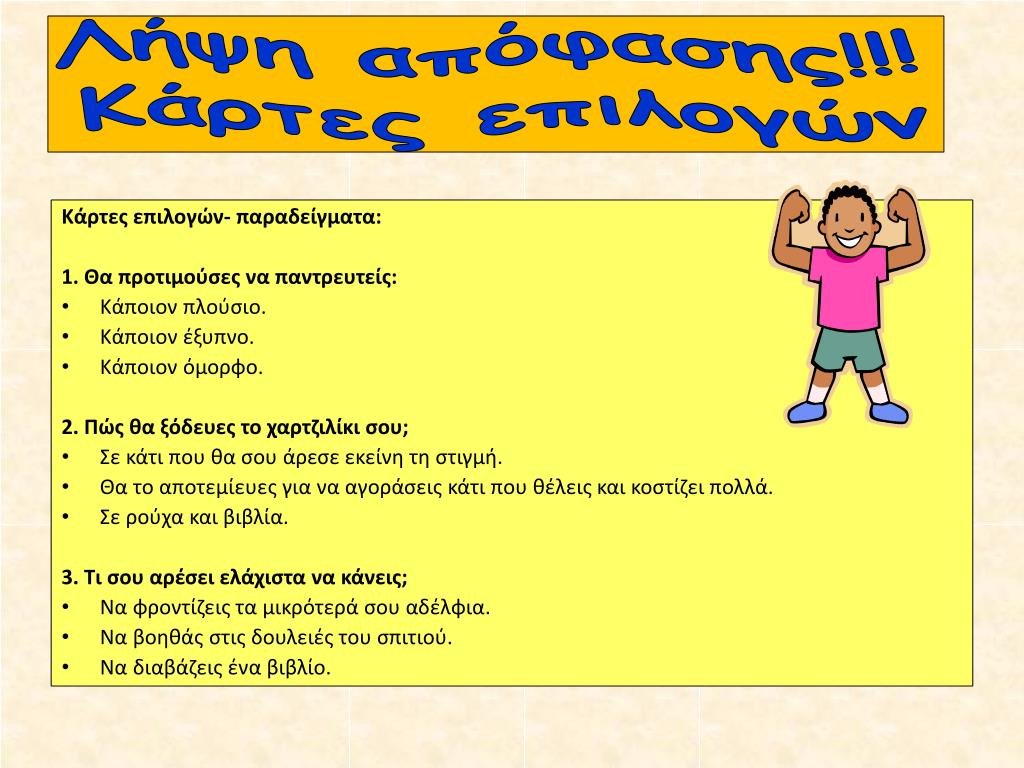 Λήψη απόφασης!!!
Κάρτες επιλογών

Κάρτες επιλογών- παραδείγματα:

1. Θα προτιμούσες να παντρευτείς:
• Κάποιον πλούσιο.
• Κάποιον έξυπνο.
• Κάποιον όμορφο.

2. Πώς θα ξόδευες το χαρτζιλίκι σου;
• Σε κάτι που θα σου άρεσε εκείνη τη στιγμή.
• Θα το αποτεμίευες για να αγοράσεις κάτι που θέλεις και κοστίζει πολλά.
• Σε ρούχα και βιβλία.

3. Τι σου αρέσει ελάχιστα να κάνεις;
• Να φροντίζεις τα μικρότερά σου αδέλφια.
• Να βοηθάς στις δουλειές του σπιτιού.
• Να διαβάζεις ένα βιβλίο.